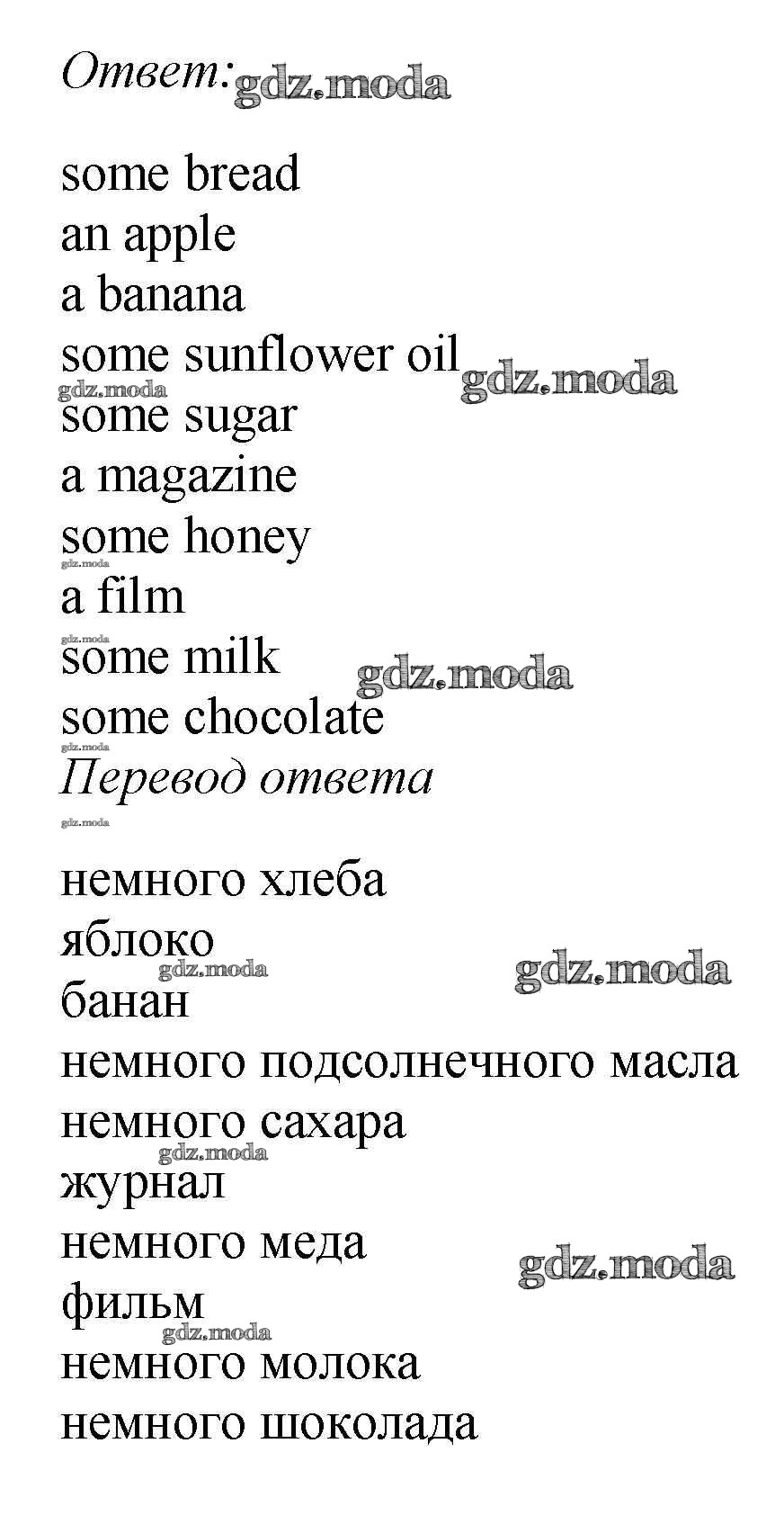 Ответ: gdz.moda

some bread
an apple
a banana
some sunflower oil gdz.moda
gdz.moda
some sugar
a magazine
some honey
gdz.moda
a film
gdz.moda
some milk gdz.moda
some chocolate
gdz.moda
Перевод ответа
gdz.moda

немного хлеба
яблоко
gdz.moda gdz.moda
банан
немного подсолнечного масла
немного сахара
gdz.moda
журнал
немного меда gdz.moda
фильм
gdz.moda
немного молока
немного шоколада